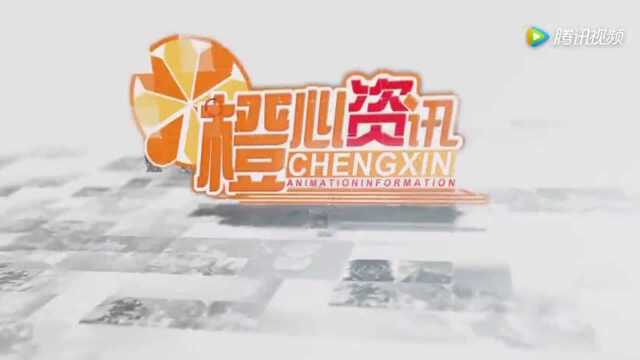 腾讯视频

橙心资讯
CHENGXIN
ANIMATIONINFORMATION